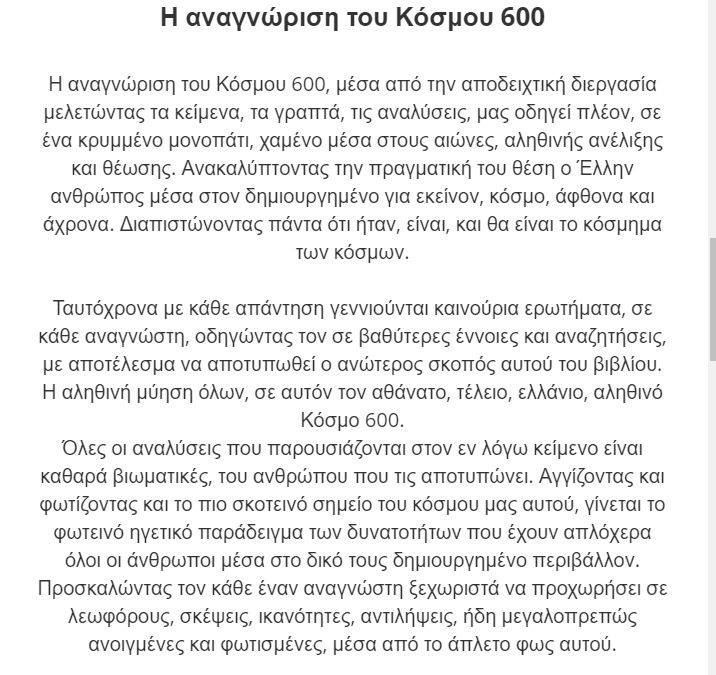 Η αναγνώριση του Κόσμου 600

Η αναγνώριση του Κόσμου 600, μέσα από την αποδειχτική διεργασία μελετώντας τα κείμενα, τα γραπτά, τις αναλύσεις, μας οδηγεί πλέον, σε ένα κρυμμένο μονοπάτι, χαμένο μέσα στους αιώνες, αληθινής ανέλιξης και θέωσης. Ανακαλύπτοντας την πραγματική του θέση ο Έλλην ανθρώπος μέσα στον δημιουργημένο για εκείνον, κόσμο, άφθονα και άχρονα. Διαπιστώνοντας πάντα ότι ήταν, είναι, και θα είναι το κόσμημα των κόσμων.

Ταυτόχρονα με κάθε απάντηση γεννιούνται καινούρια ερωτήματα, σε κάθε αναγνώστη, οδηγώντας τον σε βαθύτερες έννοιες και αναζητήσεις, με αποτέλεσμα να αποτυπωθεί ο ανώτερος σκοπός αυτού του βιβλίου. Η αληθινή μύηση όλων, σε αυτόν τον αθάνατο, τέλειο, ελλάνιο, αληθινό Κόσμο 600.
Όλες οι αναλύσεις που παρουσιάζονται στον εν λόγω κείμενο είναι καθαρά βιωματικές, του ανθρώπου που τις αποτυπώνει. Αγγίζοντας και φωτίζοντας και το πιο σκοτεινό σημείο του κόσμου μας αυτού, γίνεται το φωτεινό ηγετικό παράδειγμα των δυνατοτήτων που έχουν απλόχερα όλοι οι άνθρωποι μέσα στο δικό τους δημιουργημένο περιβάλλον. Προσκαλώντας τον κάθε έναν αναγνώστη ξεχωριστά να προχωρήσει σε λεωφόρους, σκέψεις, ικανότητες, αντιλήψεις, ήδη μεγαλοπρεπώς ανοιγμένες και φωτισμένες, μέσα από το άπλετο φως αυτού.